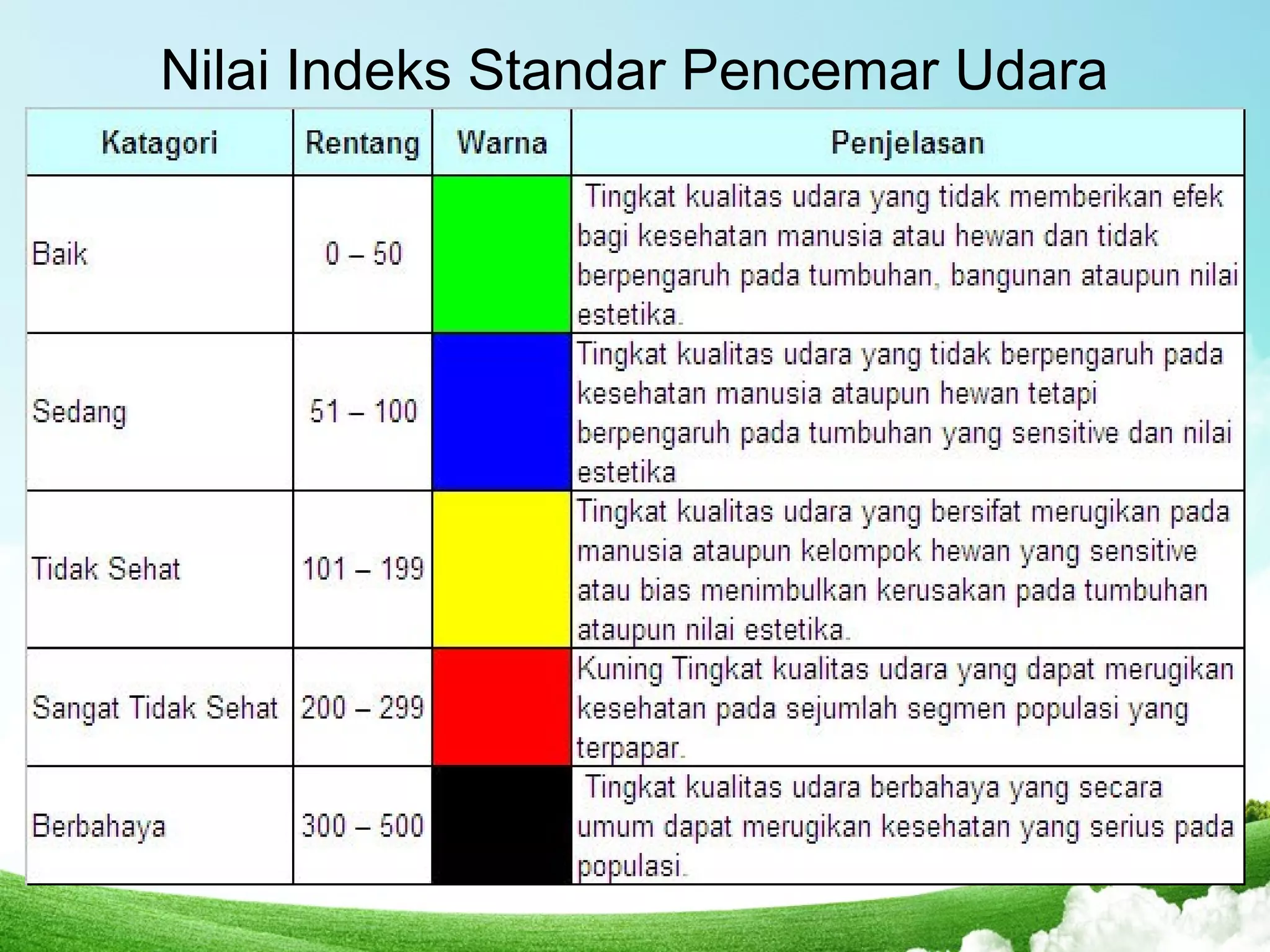 Nilai Indeks Standar Pencemar Udara

| Katagori | Rentang | Warna | Penjelasan |
|---|---|---|---|
| Baik | 0 – 50 | | Tingkat kualitas udara yang tidak memberikan efek bagi kesehatan manusia atau hewan dan tidak berpengaruh pada tumbuhan, bangunan ataupun nilai estetika. |
| Sedang | 51 – 100 | | Tingkat kualitas udara yang tidak berpengaruh pada kesehatan manusia ataupun hewan tetapi berpengaruh pada tumbuhan yang sensitive dan nilai estetika |
| Tidak Sehat | 101 – 199 | | Tingkat kualitas udara yang bersifat merugikan pada manusia ataupun kelompok hewan yang sensitive atau bias menimbulkan kerusakan pada tumbuhan ataupun nilai estetika. |
| Sangat Tidak Sehat | 200 – 299 | | Kuning Tingkat kualitas udara yang dapat merugikan kesehatan pada sejumlah segmen populasi yang terpapar. |
| Berbahaya | 300 – 500 | | Tingkat kualitas udara berbahaya yang secara umum dapat merugikan kesehatan yang serius pada populasi. |